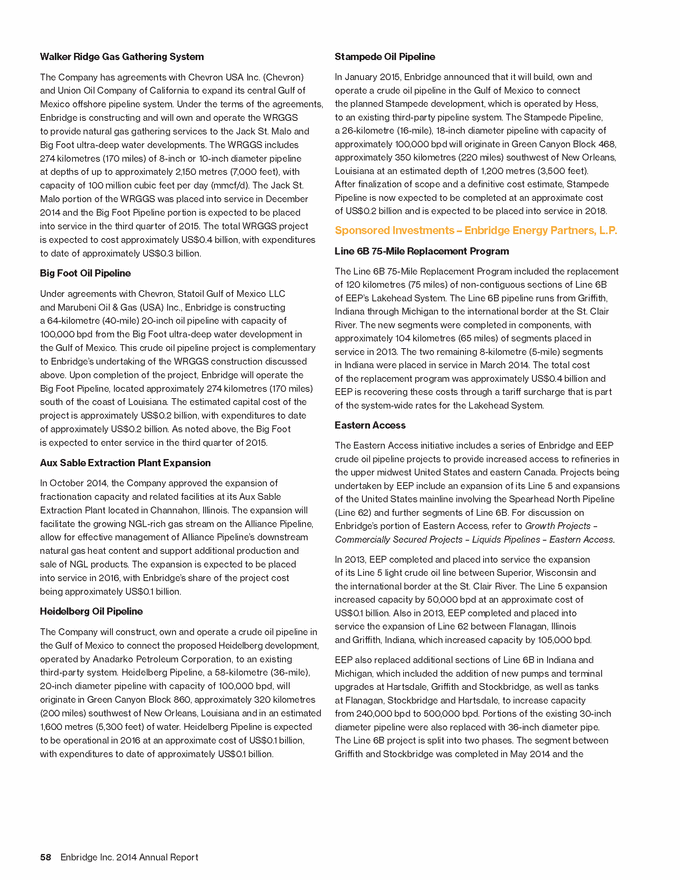 Walker Ridge Gas Gathering System

The Company has agreements with Chevron USA Inc. (Chevron) and Union Oil Company of California to expand its central Gulf of Mexico offshore pipeline system. Under the terms of the agreements, Enbridge is constructing and will own and operate the WRGGS to provide natural gas gathering services to the Jack St. Malo and Big Foot ultra-deep water developments. The WRGGS includes 274 kilometres (170 miles) of 8-inch or 10-inch diameter pipeline at depths of up to approximately 2,150 metres (7,000 feet), with capacity of 100 million cubic feet per day (mmcf/d). The Jack St. Malo portion of the WRGGS was placed into service in December 2014 and the Big Foot Pipeline portion is expected to be placed into service in the third quarter of 2015. The total WRGGS project is expected to cost approximately US$0.4 billion, with expenditures to date of approximately US$0.3 billion.

Big Foot Oil Pipeline

Under agreements with Chevron, Statoil Gulf of Mexico LLC and Marubeni Oil & Gas (USA) Inc., Enbridge is constructing a 64-kilometre (40-mile) 20-inch oil pipeline with capacity of 100,000 bpd from the Big Foot ultra-deep water development in the Gulf of Mexico. This crude oil pipeline project is complementary to Enbridge's undertaking of the WRGGS construction discussed above. Upon completion of the project, Enbridge will operate the Big Foot Pipeline, located approximately 274 kilometres (170 miles) south of the coast of Louisiana. The estimated capital cost of the project is approximately US$0.2 billion, with expenditures to date of approximately US$0.2 billion. As noted above, the Big Foot is expected to enter service in the third quarter of 2015.

Aux Sable Extraction Plant Expansion

In October 2014, the Company approved the expansion of fractionation capacity and related facilities at its Aux Sable Extraction Plant located in Channahon, Illinois. The expansion will facilitate the growing NGL-rich gas stream on the Alliance Pipeline, allow for effective management of Alliance Pipeline's downstream natural gas heat content and support additional production and sale of NGL products. The expansion is expected to be placed into service in 2016, with Enbridge's share of the project cost being approximately US$0.1 billion.

Heidelberg Oil Pipeline

The Company will construct, own and operate a crude oil pipeline in the Gulf of Mexico to connect the proposed Heidelberg development, operated by Anadarko Petroleum Corporation, to an existing third-party system. Heidelberg Pipeline, a 58-kilometre (36-mile), 20-inch diameter pipeline with capacity of 100,000 bpd, will originate in Green Canyon Block 860, approximately 320 kilometres (200 miles) southwest of New Orleans, Louisiana and in an estimated 1,600 metres (5,300 feet) of water. Heidelberg Pipeline is expected to be operational in 2016 at an approximate cost of US$0.1 billion, with expenditures to date of approximately US$0.1 billion.

Stampede Oil Pipeline

In January 2015, Enbridge announced that it will build, own and operate a crude oil pipeline in the Gulf of Mexico to connect the planned Stampede development, which is operated by Hess, to an existing third-party pipeline system. The Stampede Pipeline, a 26-kilometre (16-mile), 18-inch diameter pipeline with capacity of approximately 100,000 bpd will originate in Green Canyon Block 468, approximately 350 kilometres (220 miles) southwest of New Orleans, Louisiana at an estimated depth of 1,200 metres (3,500 feet). After finalization of scope and a definitive cost estimate, Stampede Pipeline is now expected to be completed at an approximate cost of US$0.2 billion and is expected to be placed into service in 2018.

Sponsored Investments – Enbridge Energy Partners, L.P.

Line 6B 75-Mile Replacement Program

The Line 6B 75-Mile Replacement Program included the replacement of 120 kilometres (75 miles) of non-contiguous sections of Line 6B of EEP's Lakehead System. The Line 6B pipeline runs from Griffith, Indiana through Michigan to the international border at the St. Clair River. The new segments were completed in components, with approximately 104 kilometres (65 miles) of segments placed in service in 2013. The two remaining 8-kilometre (5-mile) segments in Indiana were placed in service in March 2014. The total cost of the replacement program was approximately US$0.4 billion and EEP is recovering these costs through a tariff surcharge that is part of the system-wide rates for the Lakehead System.

Eastern Access

The Eastern Access initiative includes a series of Enbridge and EEP crude oil pipeline projects to provide increased access to refineries in the upper midwest United States and eastern Canada. Projects being undertaken by EEP include an expansion of its Line 5 and expansions of the United States mainline involving the Spearhead North Pipeline (Line 62) and further segments of Line 6B. For discussion on Enbridge's portion of Eastern Access, refer to Growth Projects – Commercially Secured Projects – Liquids Pipelines – Eastern Access.

In 2013, EEP completed and placed into service the expansion of its Line 5 light crude oil line between Superior, Wisconsin and the international border at the St. Clair River. The Line 5 expansion increased capacity by 50,000 bpd at an approximate cost of US$0.1 billion. Also in 2013, EEP completed and placed into service the expansion of Line 62 between Flanagan, Illinois and Griffith, Indiana, which increased capacity by 105,000 bpd.

EEP also replaced additional sections of Line 6B in Indiana and Michigan, which included the addition of new pumps and terminal upgrades at Hartsdale, Griffith and Stockbridge, as well as tanks at Flanagan, Stockbridge and Hartsdale, to increase capacity from 240,000 bpd to 500,000 bpd. Portions of the existing 30-inch diameter pipeline were also replaced with 36-inch diameter pipe. The Line 6B project is split into two phases. The segment between Griffith and Stockbridge was completed in May 2014 and the

58 Enbridge Inc. 2014 Annual Report